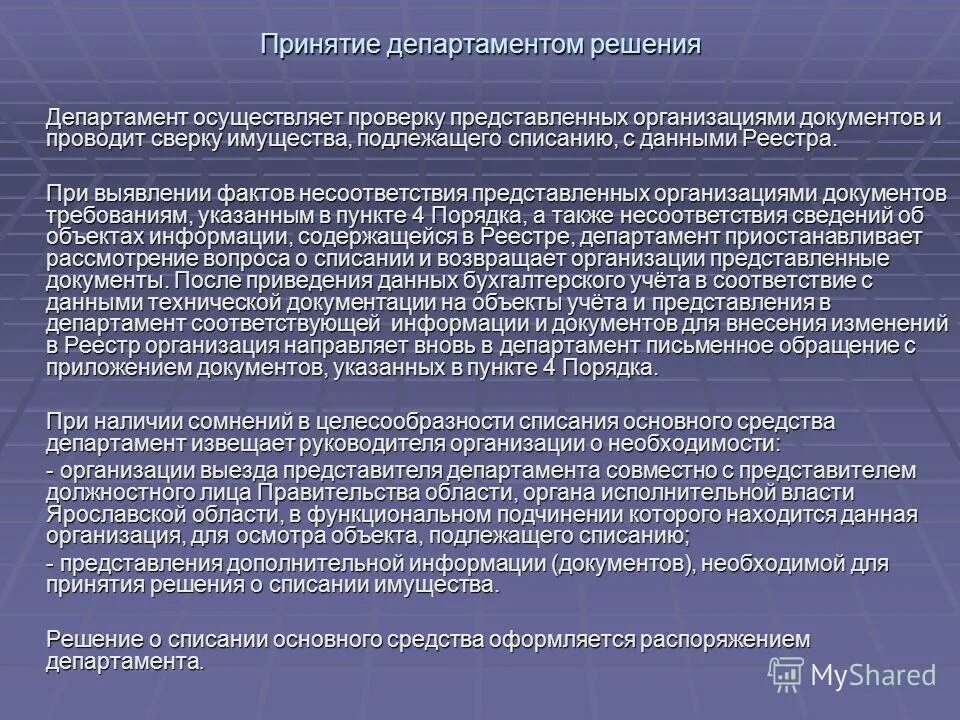 Принятие департаментом решения

Департамент осуществляет проверку представленных организациями документов и проводит сверку имущества, подлежащего списанию, с данными Реестра.

При выявлении фактов несоответствия представленных организациями документов требованиям, указанным в пункте 4 Порядка, а также несоответствия сведений об объектах информации, содержащейся в Реестре, департамент приостанавливает рассмотрение вопроса о списании и возвращает организации представленные документы. После приведения данных бухгалтерского учёта в соответствие с данными технической документации на объекты учёта и представления в департамент соответствующей информации и документов для внесения изменений в Реестр организация направляет вновь в департамент письменное обращение с приложением документов, указанных в пункте 4 Порядка.

При наличии сомнений в целесообразности списания основного средства департамент извещает руководителя организации о необходимости:

- организации выезда представителя департамента совместно с представителем должностного лица Правительства области, органа исполнительной власти Ярославской области, в функциональном подчинении которого находится данная организация, для осмотра объекта, подлежащего списанию;

- представления дополнительной информации (документов), необходимой для принятия решения о списании имущества.

Решение о списании основного средства оформляется распоряжением департамента.

MyShared